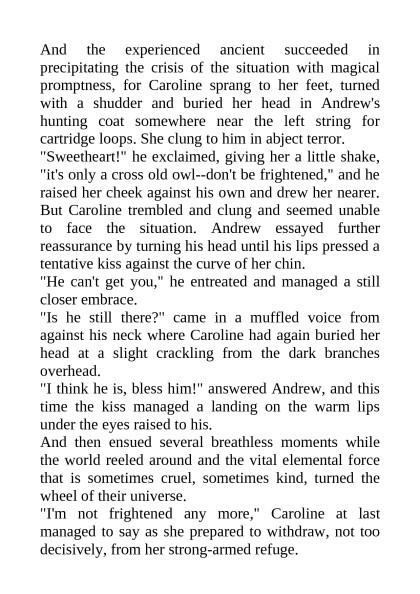 And the experienced ancient succeeded in precipitating the crisis of the situation with magical promptness, for Caroline sprang to her feet, turned with a shudder and buried her head in Andrew's hunting coat somewhere near the left string for cartridge loops. She clung to him in abject terror.
"Sweetheart!" he exclaimed, giving her a little shake, "it's only a cross old owl--don't be frightened," and he raised her cheek against his own and drew her nearer. But Caroline trembled and clung and seemed unable to face the situation. Andrew essayed further reassurance by turning his head until his lips pressed a tentative kiss against the curve of her chin.
"He can't get you," he entreated and managed a still closer embrace.
"Is he still there?" came in a muffled voice from against his neck where Caroline had again buried her head at a slight crackling from the dark branches overhead.
"I think he is, bless him!" answered Andrew, and this time the kiss managed a landing on the warm lips under the eyes raised to his.
And then ensued several breathless moments while the world reeled around and the vital elemental force that is sometimes cruel, sometimes kind, turned the wheel of their universe.
"I'm not frightened any more," Caroline at last managed to say as she prepared to withdraw, not too decisively, from her strong-armed refuge.